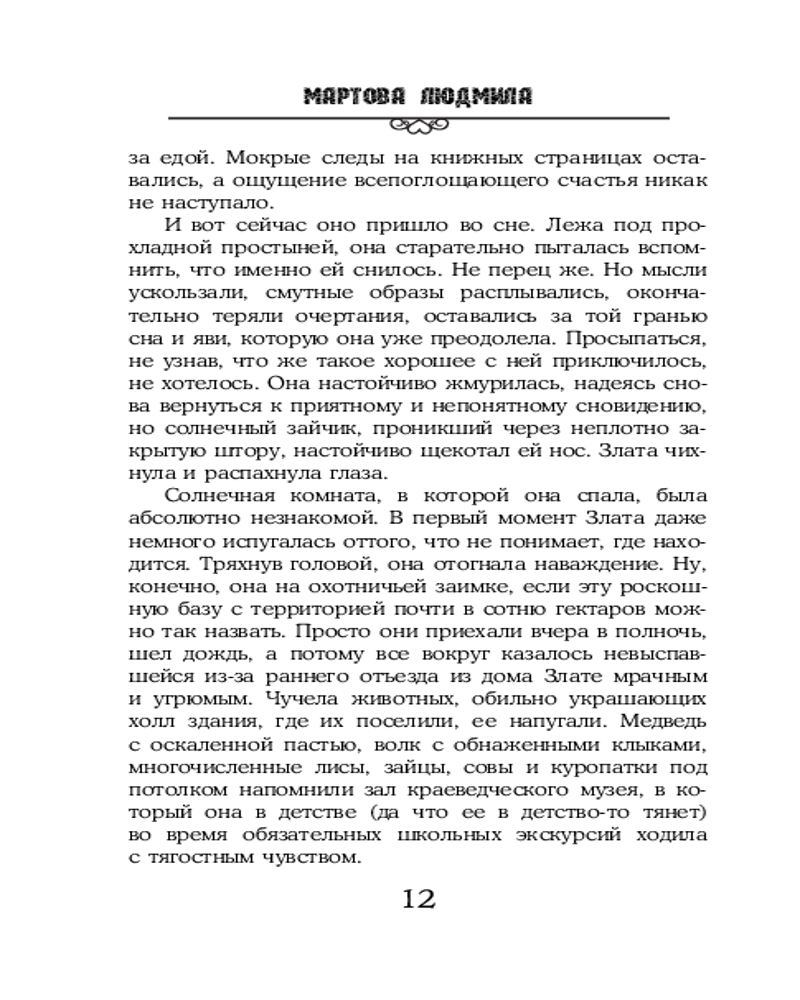 МАРТОВА ЛЮДМИЛА

за едой. Мокрые следы на книжных страницах оставались, а ощущение всепоглощающего счастья никак не наступало.

И вот сейчас оно пришло во сне. Лежа под прохладной простыней, она старательно пыталась вспомнить, что именно ей снилось. Не перец же. Но мысли ускользали, смутные образы расплывались, окончательно теряли очертания, оставались за той гранью сна и яви, которую она уже преодолела. Просыпаться, не узнав, что же такое хорошее с ней приключилось, не хотелось. Она настойчиво жмурилась, надеясь снова вернуться к приятному и непонятному сновидению, но солнечный зайчик, проникший через неплотно закрытую штору, настойчиво щекотал ей нос. Злата чихнула и распахнула глаза.

Солнечная комната, в которой она спала, была абсолютно незнакомой. В первый момент Злата даже немного испугалась оттого, что не понимает, где находится. Тряхнув головой, она отогнала наваждение. Ну, конечно, она на охотничьей заимке, если эту роскошную базу с территорией почти в сотню гектаров можно так назвать. Просто они приехали вчера в полночь, шел дождь, а потому все вокруг казалось невыспавшейся из-за раннего отъезда из дома Злате мрачным и угрюмым. Чучела животных, обильно украшающих холл здания, где их поселили, ее напугали. Медведь с оскаленной пастью, волк с обнаженными клыками, многочисленные лисы, зайцы, совы и куропатки под потолком напомнили зал краеведческого музея, в который она в детстве (да что ее в детство-то тянет) во время обязательных школьных экскурсий ходила с тягостным чувством.

12